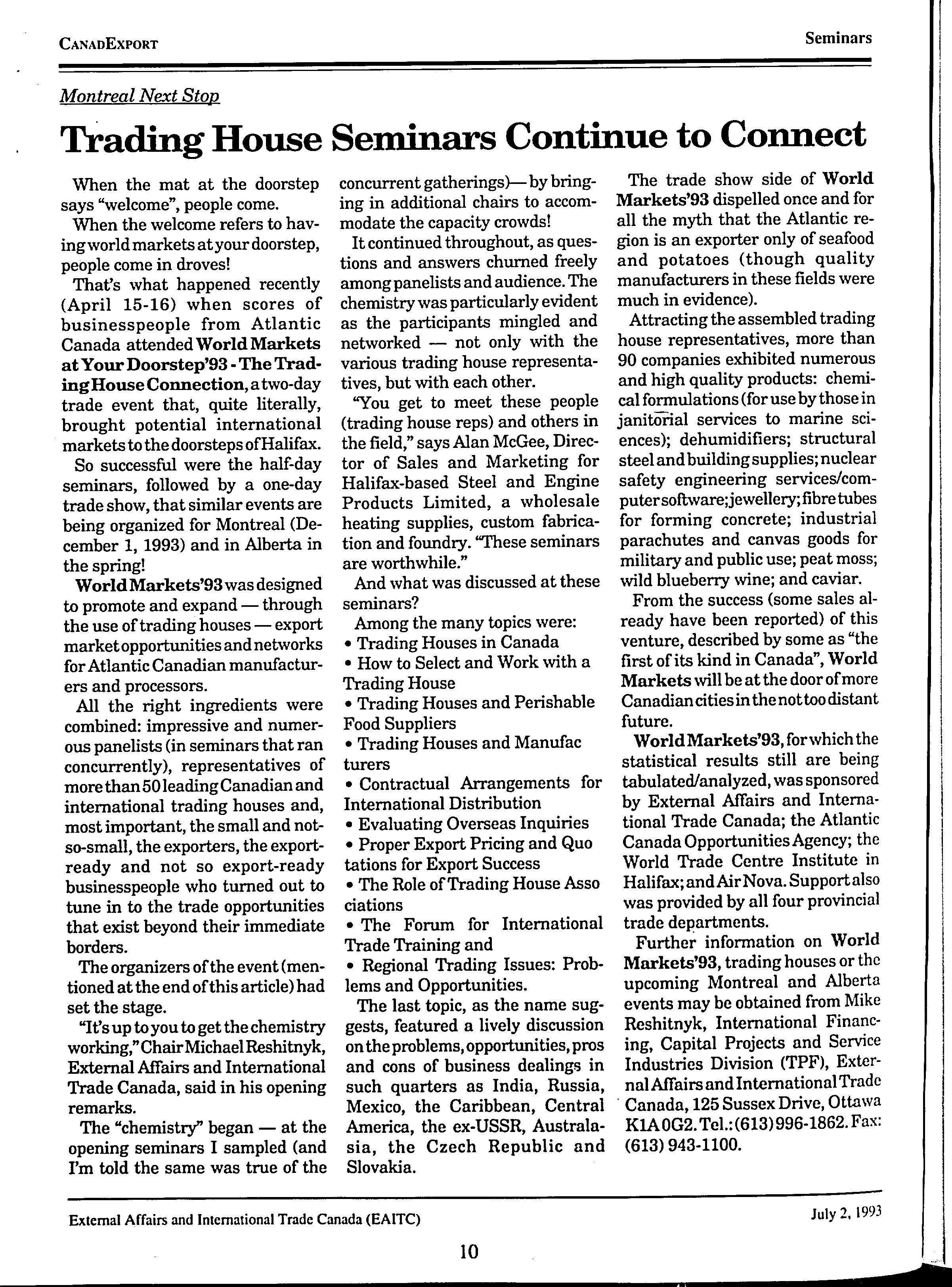 CANADEXPORT

Seminars

Montreal Next Stop

Trading House Seminars Continue to Connect

When the mat at the doorstep says "welcome", people come.

When the welcome refers to having world markets at your doorstep, people come in droves!

That's what happened recently (April 15-16) when scores of businesspeople from Atlantic Canada attended World Markets at Your Doorstep'93 - The Trading House Connection, a two-day trade event that, quite literally, brought potential international markets to the doorsteps of Halifax.

So successful were the half-day seminars, followed by a one-day trade show, that similar events are being organized for Montreal (December 1, 1993) and in Alberta in the spring!

World Markets'93 was designed to promote and expand — through the use of trading houses — export market opportunities and networks for Atlantic Canadian manufacturers and processors.

All the right ingredients were combined: impressive and numerous panelists (in seminars that ran concurrently), representatives of more than 50 leading Canadian and international trading houses and, most important, the small and not-so-small, the exporters, the export-ready and not so export-ready businesspeople who turned out to tune in to the trade opportunities that exist beyond their immediate borders.

The organizers of the event (mentioned at the end of this article) had set the stage.

"It's up to you to get the chemistry working," Chair Michael Reshitnyk, External Affairs and International Trade Canada, said in his opening remarks.

The "chemistry" began — at the opening seminars I sampled (and I'm told the same was true of the concurrent gatherings)— by bringing in additional chairs to accommodate the capacity crowds!

It continued throughout, as questions and answers churned freely among panelists and audience. The chemistry was particularly evident as the participants mingled and networked — not only with the various trading house representatives, but with each other.

"You get to meet these people (trading house reps) and others in the field," says Alan McGee, Director of Sales and Marketing for Halifax-based Steel and Engine Products Limited, a wholesale heating supplies, custom fabrication and foundry. "These seminars are worthwhile."

And what was discussed at these seminars?

Among the many topics were:
• Trading Houses in Canada
• How to Select and Work with a Trading House
• Trading Houses and Perishable Food Suppliers
• Trading Houses and Manufac turers
• Contractual Arrangements for International Distribution
• Evaluating Overseas Inquiries
• Proper Export Pricing and Quo tations for Export Success
• The Role of Trading House Asso ciations
• The Forum for International Trade Training and
• Regional Trading Issues: Problems and Opportunities.

The last topic, as the name suggests, featured a lively discussion on the problems, opportunities, pros and cons of business dealings in such quarters as India, Russia, Mexico, the Caribbean, Central America, the ex-USSR, Australasia, the Czech Republic and Slovakia.

The trade show side of World Markets'93 dispelled once and for all the myth that the Atlantic region is an exporter only of seafood and potatoes (though quality manufacturers in these fields were much in evidence).

Attracting the assembled trading house representatives, more than 90 companies exhibited numerous and high quality products: chemical formulations (for use by those in janitorial services to marine sciences); dehumidifiers; structural steel and building supplies; nuclear safety engineering services/computer software; jewellery; fibre tubes for forming concrete; industrial parachutes and canvas goods for military and public use; peat moss; wild blueberry wine; and caviar.

From the success (some sales already have been reported) of this venture, described by some as "the first of its kind in Canada", World Markets will be at the door of more Canadian cities in the not too distant future.

World Markets'93, for which the statistical results still are being tabulated/analyzed, was sponsored by External Affairs and International Trade Canada; the Atlantic Canada Opportunities Agency; the World Trade Centre Institute in Halifax; and Air Nova. Support also was provided by all four provincial trade departments.

Further information on World Markets'93, trading houses or the upcoming Montreal and Alberta events may be obtained from Mike Reshitnyk, International Financing, Capital Projects and Service Industries Division (TPF), External Affairs and International Trade Canada, 125 Sussex Drive, Ottawa K1A 0G2. Tel.: (613) 996-1862. Fax: (613) 943-1100.

External Affairs and International Trade Canada (EAITC)

July 2, 1993

10